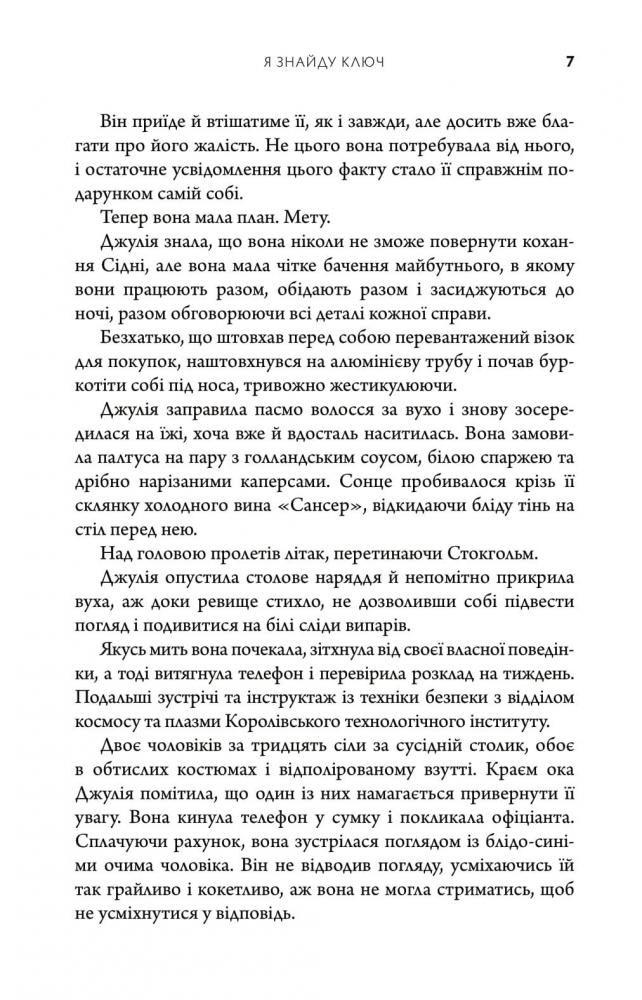 Я ЗНАЙДУ КЛЮЧ 7

Він приїде й втішатиме її, як і завжди, але досить вже благати про його жалість. Не цього вона потребувала від нього, і остаточне усвідомлення цього факту стало її справжнім подарунком самій собі.

Тепер вона мала план. Мету.

Джулія знала, що вона ніколи не зможе повернути кохання Сідні, але вона мала чітке бачення майбутнього, в якому вони працюють разом, обідають разом і засиджуються до ночі, разом обговорюючи всі деталі кожної справи.

Безхатько, що штовхав перед собою перевантажений візок для покупок, наштовхнувся на алюмінієву трубу і почав буркотіти собі під носа, тривожно жестикулюючи.

Джулія заправила пасмо волосся за вухо і знову зосередилася на їжі, хоча вже й вдосталь наситилась. Вона замовила палтуса на пару з голландським соусом, білою спаржею та дрібно нарізаними каперсами. Сонце пробивалося крізь її склянку холодного вина «Сансер», відкидаючи бліду тінь на стіл перед нею.

Над головою пролетів літак, перетинаючи Стокгольм.

Джулія опустила столове наряддя й непомітно прикрила вуха, аж доки ревище стихло, не дозволивши собі підвести погляд і подивитися на білі сліди випарів.

Якусь мить вона почекала, зітхнула від своєї власної поведінки, а тоді витягнула телефон і перевірила розклад на тиждень. Подальші зустрічі та інструктаж із техніки безпеки з відділом космосу та плазми Королівського технологічного інституту.

Двоє чоловіків за тридцять сіли за сусідній столик, обоє в обтислих костюмах і відполірованому взутті. Краєм ока Джулія помітила, що один із них намагається привернути її увагу. Вона кинула телефон у сумку і покликала офіціанта. Сплачуючи рахунок, вона зустрілася поглядом із блідо-синіми очима чоловіка. Він не відводив погляду, усміхаючись їй так грайливо і кокетливо, аж вона не могла стриматись, щоб не усміхнутися у відповідь.